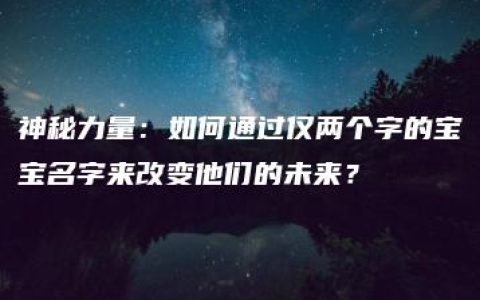 神秘力量：如何通过仅两个字的宝宝名字来改变他们的未来？